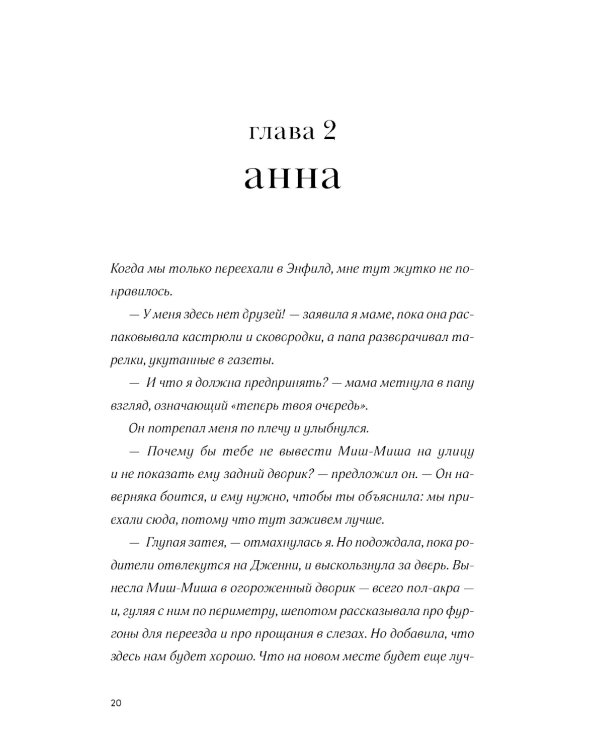 глава 2
анна

Когда мы только переехали в Энфилд, мне тут жутко не понравилось.

— У меня здесь нет друзей! — заявила я маме, пока она распаковывала кастрюли и сковородки, а папа разворачивал тарелки, укутанные в газеты.

— И что я должна предпринять? — мама метнула в папу взгляд, означающий «теперь твоя очередь».

Он потрепал меня по плечу и улыбнулся.

— Почему бы тебе не вывести Миш-Миша на улицу и не показать ему задний дворик? — предложил он. — Он наверняка боится, и ему нужно, чтобы ты объяснила: мы приехали сюда, потому что тут заживем лучше.

— Глупая затея, — отмахнулась я. Но подождала, пока родители отвлекутся на Дженни, и выскользнула за дверь. Вынесла Миш-Миша в огороженный дворик — всего пол-акра — и, гуляя с ним по периметру, шепотом рассказывала про фургоны для переезда и про прощания в слезах. Но добавила, что здесь нам будет хорошо. Что на новом месте будет еще луч-

20